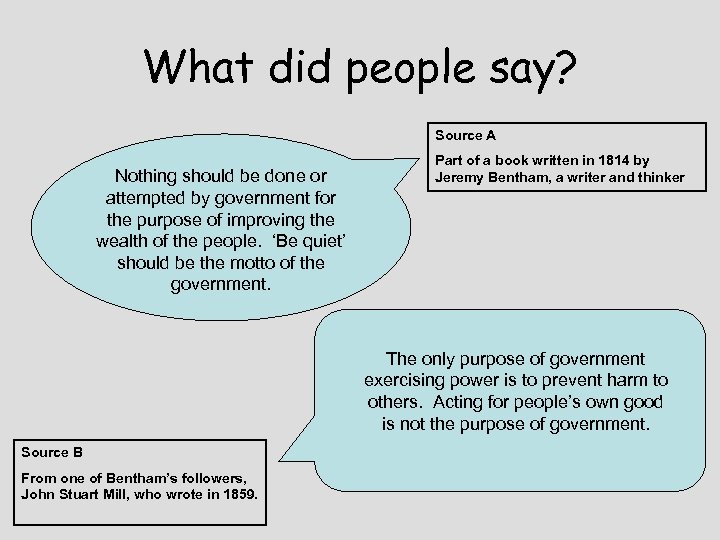 What did people say?

Source A

Part of a book written in 1814 by Jeremy Bentham, a writer and thinker

Nothing should be done or attempted by government for the purpose of improving the wealth of the people. 'Be quiet' should be the motto of the government.

The only purpose of government exercising power is to prevent harm to others. Acting for people's own good is not the purpose of government.

Source B

From one of Bentham's followers, John Stuart Mill, who wrote in 1859.